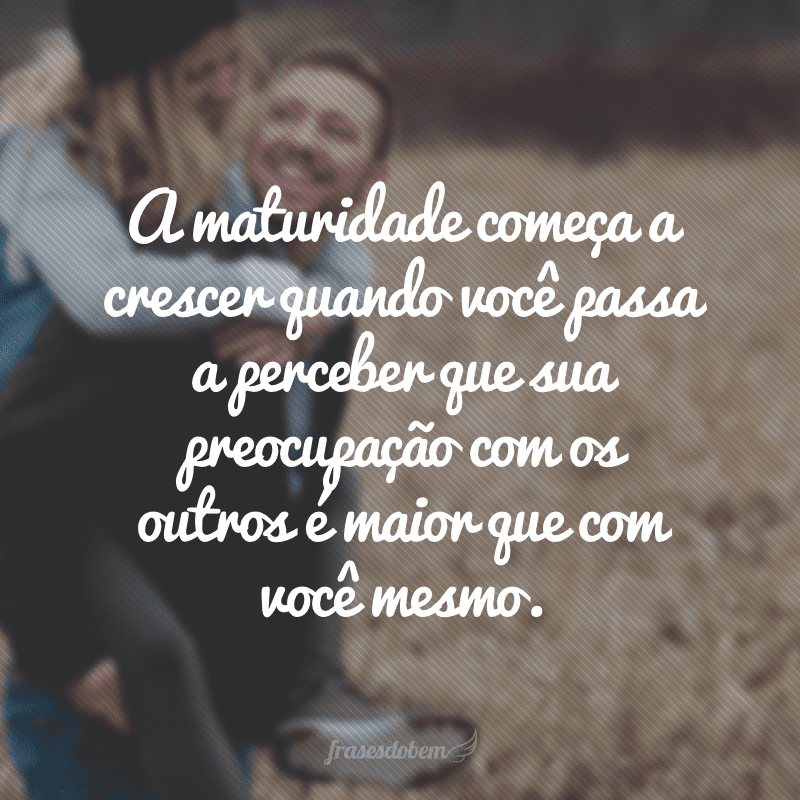 A maturidade começa a crescer quando você passa a perceber que sua preocupação com os outros é maior que com você mesmo.

frasesdobem